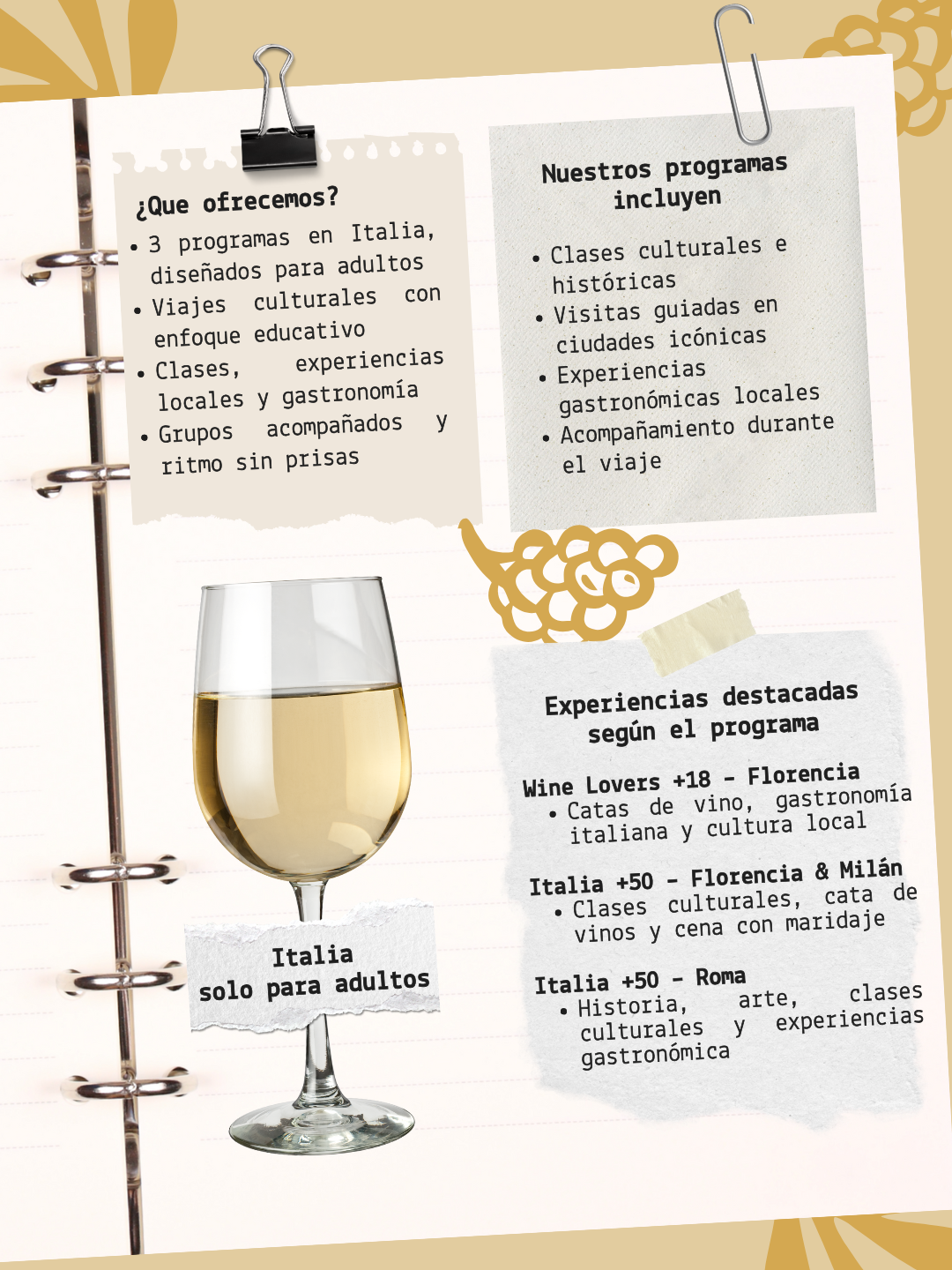 ¿Que ofrecemos?

• 3 programas en Italia, diseñados para adultos
• Viajes culturales con enfoque educativo
• Clases, experiencias locales y gastronomía
• Grupos acompañados y ritmo sin prisas

Nuestros programas incluyen

• Clases culturales e históricas
• Visitas guiadas en ciudades icónicas
• Experiencias gastronómicas locales
• Acompañamiento durante el viaje

Italia
solo para adultos

Experiencias destacadas según el programa

Wine Lovers +18 - Florencia
• Catas de vino, gastronomía italiana y cultura local

Italia +50 - Florencia & Milán
• Clases culturales, cata de vinos y cena con maridaje

Italia +50 - Roma
• Historia, arte, clases culturales y experiencias gastronómica